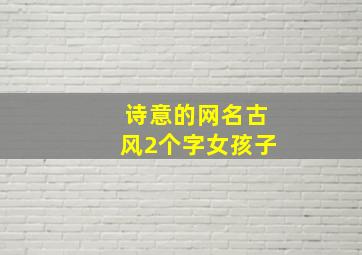 诗意的网名古风2个字女孩子